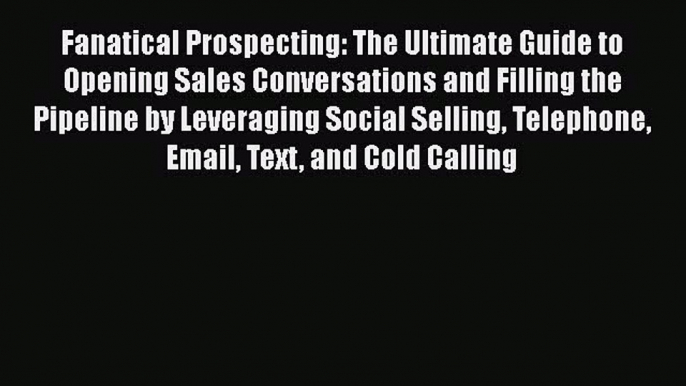 Fanatical Prospecting: The Ultimate Guide to Opening Sales Conversations and Filling the Pipeline by Leveraging Social Selling, Telephone, Email, Text, and Cold Calling